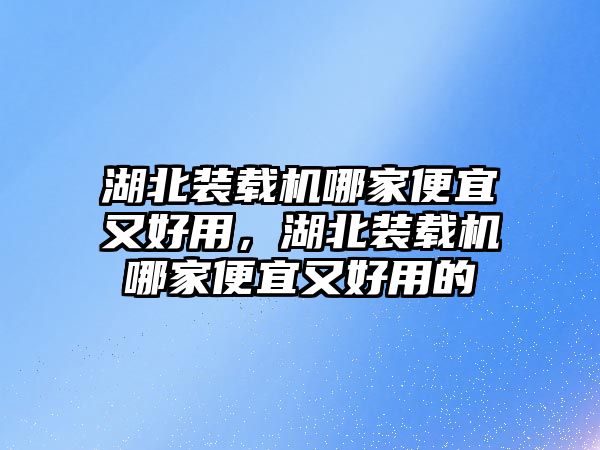 湖北装载机哪家便宜又好用，湖北装载机哪家便宜又好用的